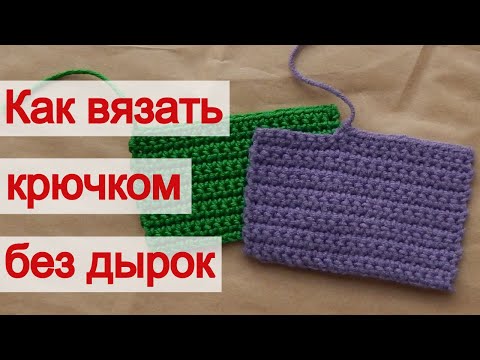 Как вязать
крючком
без дырок